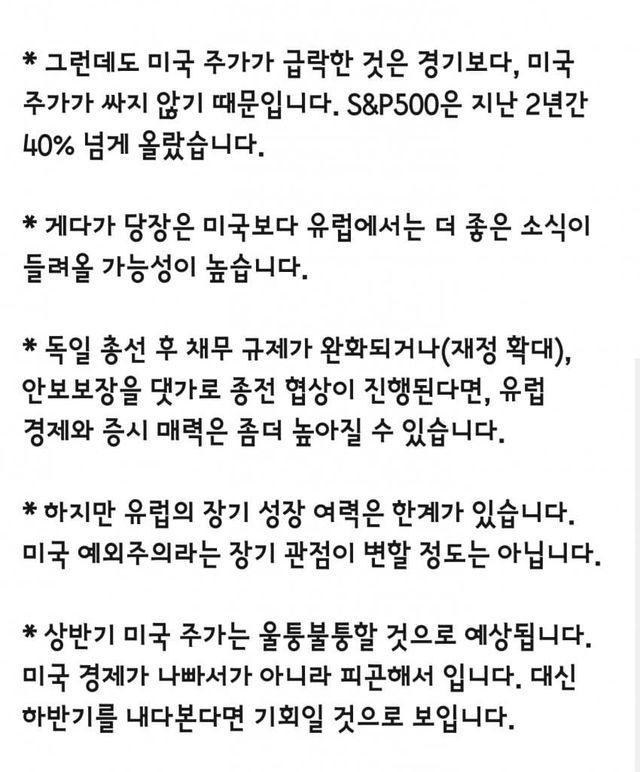 * 그런데도 미국 주가가 급락한 것은 경기보다, 미국 주가가 싸지 않기 때문입니다. S&P500은 지난 2년간 40% 넘게 올랐습니다.

* 게다가 당장은 미국보다 유럽에서는 더 좋은 소식이 들려올 가능성이 높습니다.

* 독일 총선 후 채무 규제가 완화되거나(재정 확대), 안보보장을 댓가로 종전 협상이 진행된다면, 유럽 경제와 증시 매력은 좀더 높아질 수 있습니다.

* 하지만 유럽의 장기 성장 여력은 한계가 있습니다. 미국 예외주의라는 장기 관점이 변할 정도는 아닙니다.

* 상반기 미국 주가는 울퉁불퉁할 것으로 예상됩니다. 미국 경제가 나빠서가 아니라 피곤해서 입니다. 대신 하반기를 내다본다면 기회일 것으로 보입니다.